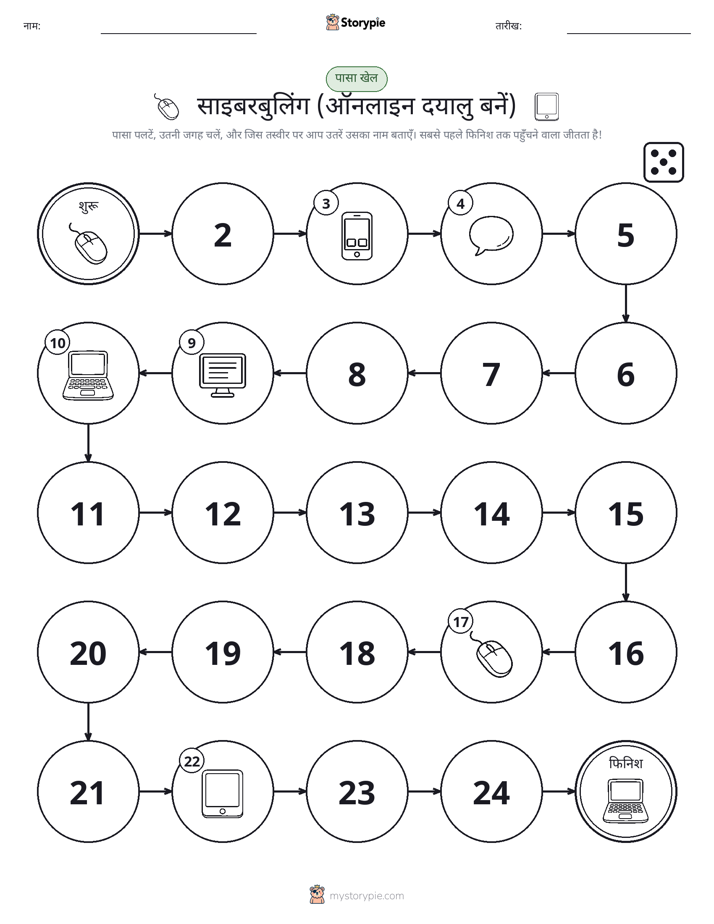 नाम: Storypie तारीख:

पासा खेल

साइबरबुलिंग (ऑनलाइन दयालु बनें)

पासा पलटें, उतनी जगह चलें, और जिस तस्वीर पर आप उतरें उसका नाम बताएँ। सबसे पहले फिनिश तक पहुँचने वाला जीतता है!

शुरू
2
3
4
5
6
7
8
9
10
11
12
13
14
15
16
17
18
19
20
21
22
23
24
फिनिश

mystorypie.com